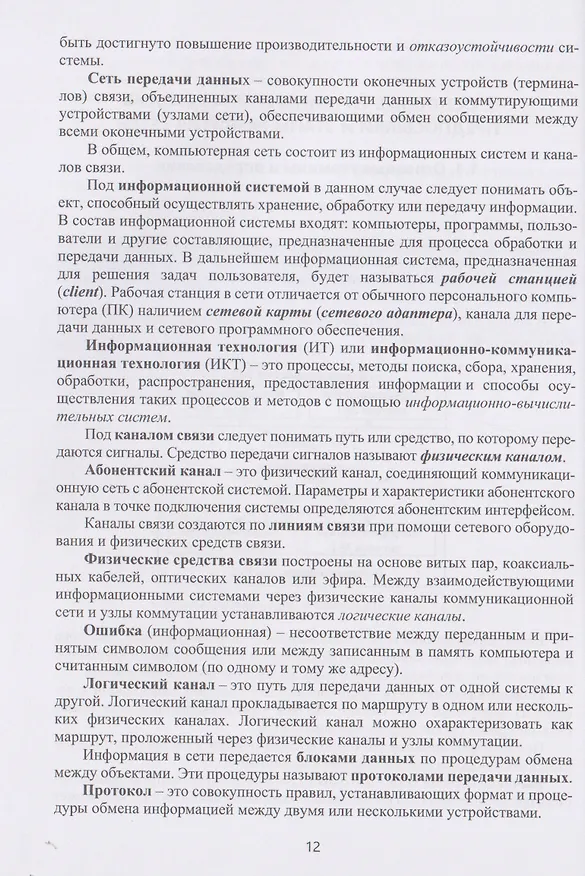 быть достигнуто повышение производительности и отказоустойчивости системы.

Сеть передачи данных – совокупности оконечных устройств (терминалов) связи, объединенных каналами передачи данных и коммутирующими устройствами (узлами сети), обеспечивающими обмен сообщениями между всеми оконечными устройствами.

В общем, компьютерная сеть состоит из информационных систем и каналов связи.

Под информационной системой в данном случае следует понимать объект, способный осуществлять хранение, обработку или передачу информации. В состав информационной системы входят: компьютеры, программы, пользователи и другие составляющие, предназначенные для процесса обработки и передачи данных. В дальнейшем информационная система, предназначенная для решения задач пользователя, будет называться рабочей станцией (client). Рабочая станция в сети отличается от обычного персонального компьютера (ПК) наличием сетевой карты (сетевого адаптера), канала для передачи данных и сетевого программного обеспечения.

Информационная технология (ИТ) или информационно-коммуникационная технология (ИКТ) – это процессы, методы поиска, сбора, хранения, обработки, распространения, предоставления информации и способы осуществления таких процессов и методов с помощью информационно-вычислительных систем.

Под каналом связи следует понимать путь или средство, по которому передаются сигналы. Средство передачи сигналов называют физическим каналом.

Абонентский канал – это физический канал, соединяющий коммуникационную сеть с абонентской системой. Параметры и характеристики абонентского канала в точке подключения системы определяются абонентским интерфейсом.

Каналы связи создаются по линиям связи при помощи сетевого оборудования и физических средств связи.

Физические средства связи построены на основе витых пар, коаксиальных кабелей, оптических каналов или эфира. Между взаимодействующими информационными системами через физические каналы коммуникационной сети и узлы коммутации устанавливаются логические каналы.

Ошибка (информационная) – несоответствие между переданным и принятым символом сообщения или между записанным в память компьютера и считанным символом (по одному и тому же адресу).

Логический канал – это путь для передачи данных от одной системы к другой. Логический канал прокладывается по маршруту в одном или нескольких физических каналах. Логический канал можно охарактеризовать как маршрут, проложенный через физические каналы и узлы коммутации.

Информация в сети передается блоками данных по процедурам обмена между объектами. Эти процедуры называют протоколами передачи данных.

Протокол – это совокупность правил, устанавливающих формат и процедуры обмена информацией между двумя или несколькими устройствами.

12